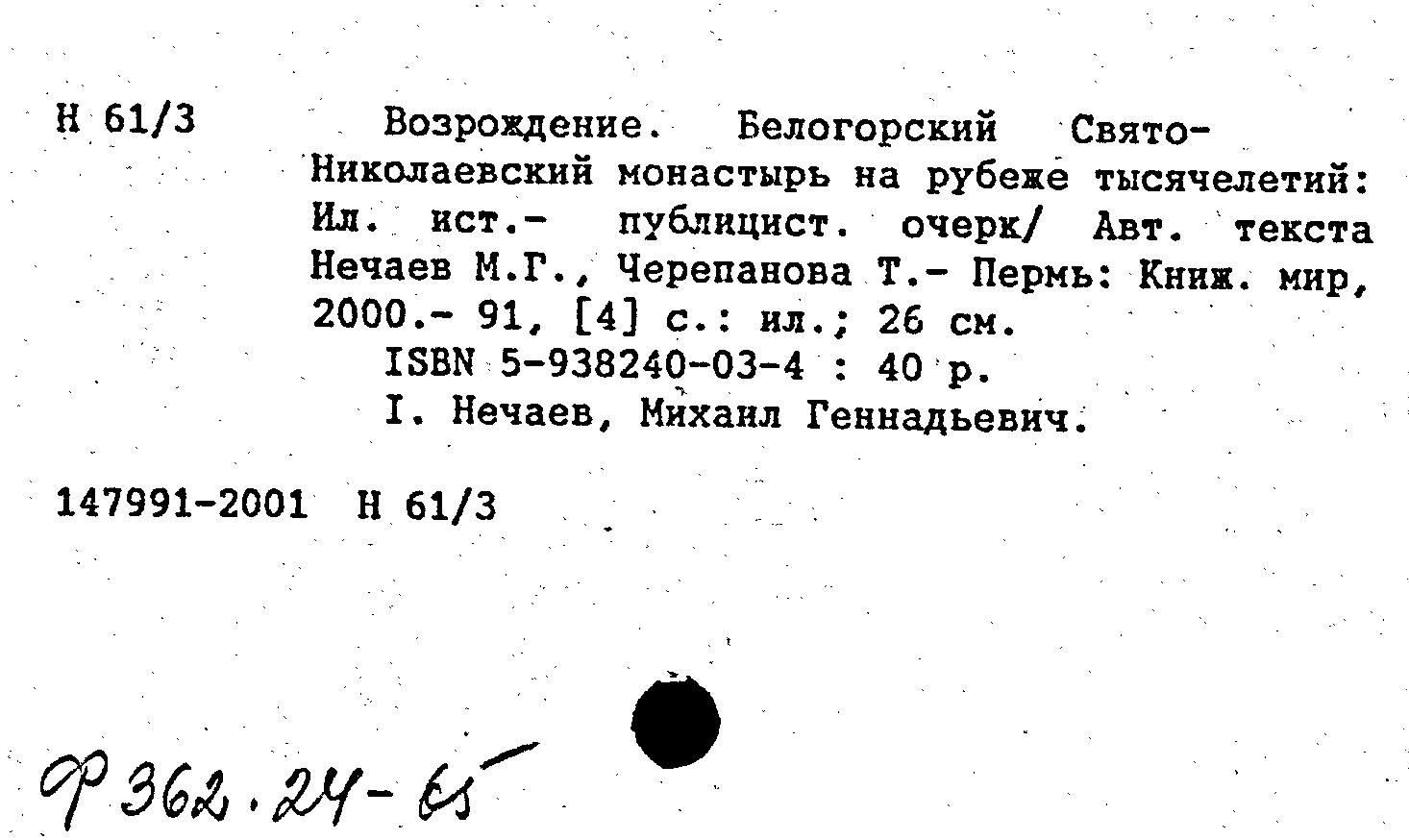 Н 61/3

Возрождение. Белогорский Свято-Николаевский монастырь на рубеже тысячелетий: Ил. ист.- публицист. очерк/ Авт. текста Нечаев М.Г., Черепанова Т.- Пермь: Книж. мир, 2000.- 91, [4] с.: ил.; 26 см.
ISBN 5-938240-03-4 : 40 р.
I. Нечаев, Михаил Геннадьевич.

147991-2001 Н 61/3

Ф 362.24-65